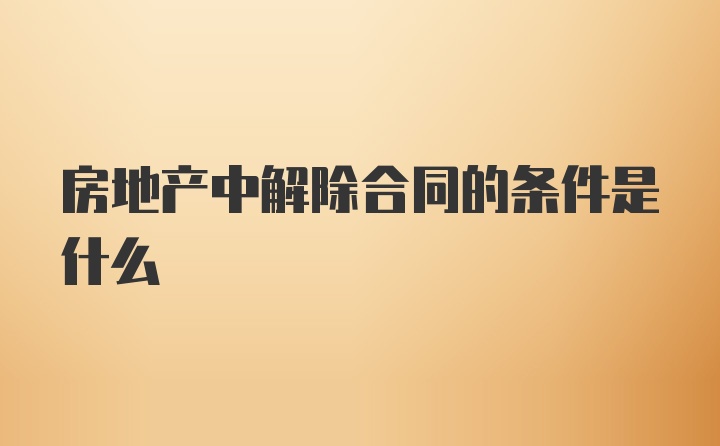 房地产中解除合同的条件是什么